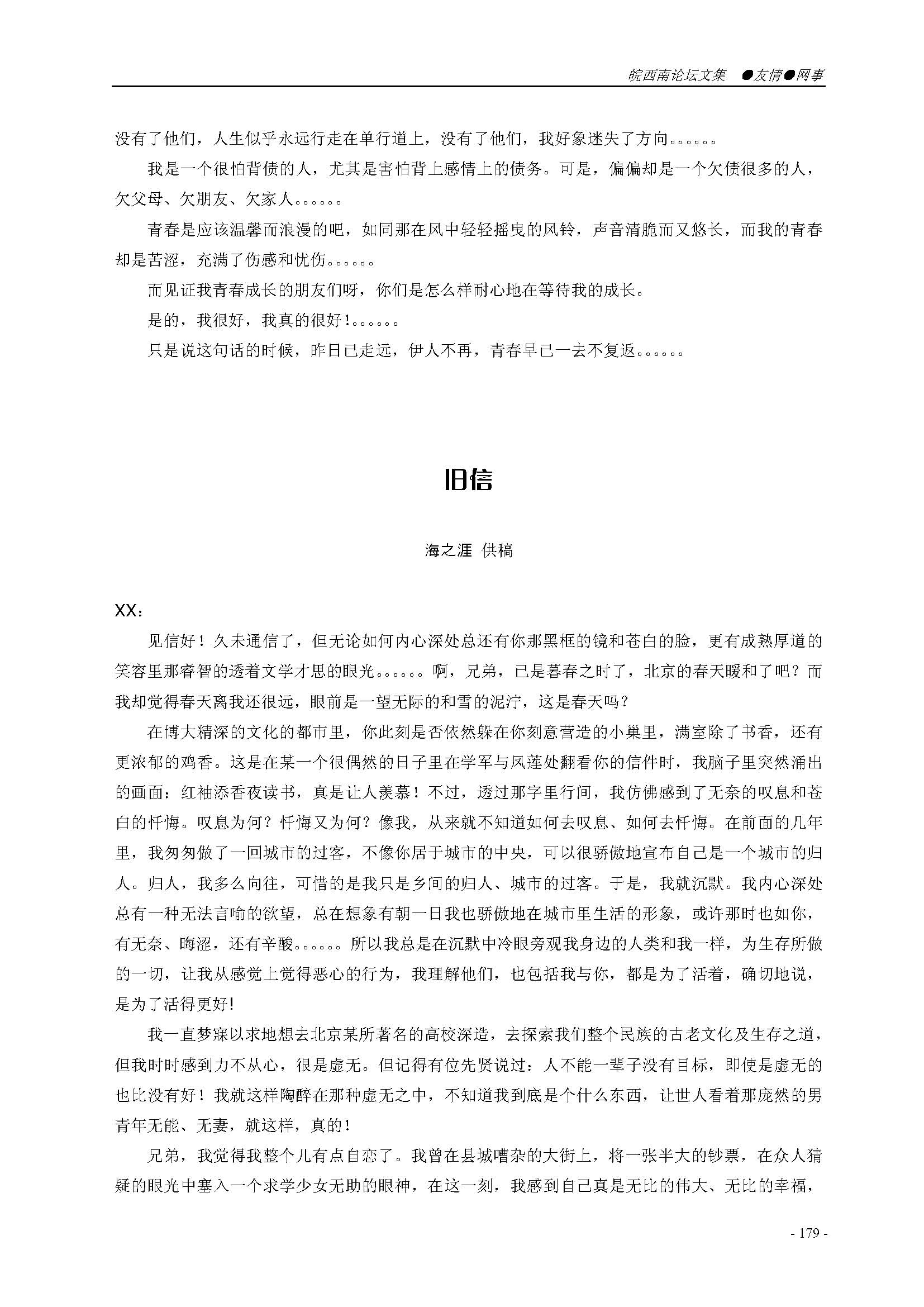 皖西南论坛文集 ●友情●网事

没有了他们，人生似乎永远行走在单行道上，没有了他们，我好象迷失了方向。。。。。。

我是一个很怕背债的人，尤其是害怕背上感情上的债务。可是，偏偏却是一个欠债很多的人，欠父母、欠朋友、欠家人。。。。。。

青春是应该温馨而浪漫的吧，如同那在风中轻轻摇曳的风铃，声音清脆而又悠长，而我的青春却是苦涩，充满了伤感和忧伤。。。。。。

而见证我青春成长的朋友们呀，你们是怎么样耐心地在等待我的成长。

是的，我很好，我真的很好！。。。。。。

只是说这句话的时候，昨日已走远，伊人不再，青春早已一去不复返。。。。。。

旧信

海之涯 供稿

XX：

见信好！久未通信了，但无论如何内心深处总还有你那黑框的镜和苍白的脸，更有成熟厚道的笑容里那睿智的透着文学才思的眼光。。。。。。啊，兄弟，已是暮春之时了，北京的春天暖和了吧？而我却觉得春天离我还很远，眼前是一望无际的和雪的泥泞，这是春天吗？

在博大精深的文化的都市里，你此刻是否依然躲在你刻意营造的小巢里，满室除了书香，还有更浓郁的鸡香。这是在某一个很偶然的日子里在学军与凤莲处翻看你的信件时，我脑子里突然涌出的画面：红袖添香夜读书，真是让人羡慕！不过，透过那字里行间，我仿佛感到了无奈的叹息和苍白的忏悔。叹息为何？忏悔又为何？像我，从来就不知道如何去叹息、如何去忏悔。在前面的几年里，我匆匆做了一回城市的过客，不像你居于城市的中央，可以很骄傲地宣布自己是一个城市的归人。归人，我多么向往，可惜的是我只是乡间的归人、城市的过客。于是，我就沉默。我内心深处总有一种无法言喻的欲望，总在想象有朝一日我也骄傲地在城市里生活的形象，或许那时也如你，有无奈、晦涩，还有辛酸。。。。。。所以我总是在沉默中冷眼旁观我身边的人类和我一样，为生存所做的一切，让我从感觉上觉得恶心的行为，我理解他们，也包括我与你，都是为了活着，确切地说，是为了活得更好!

我一直梦寐以求地想去北京某所著名的高校深造，去探索我们整个民族的古老文化及生存之道，但我时时感到力不从心，很是虚无。但记得有位先贤说过：人不能一辈子没有目标，即使是虚无的也比没有好！我就这样陶醉在那种虚无之中，不知道我到底是个什么东西，让世人看着那庞然的男青年无能、无妻，就这样，真的！

兄弟，我觉得我整个儿有点自恋了。我曾在县城嘈杂的大街上，将一张半大的钞票，在众人猜疑的眼光中塞入一个求学少女无助的眼神，在这一刻，我感到自己真是无比的伟大、无比的幸福，

- 179 -